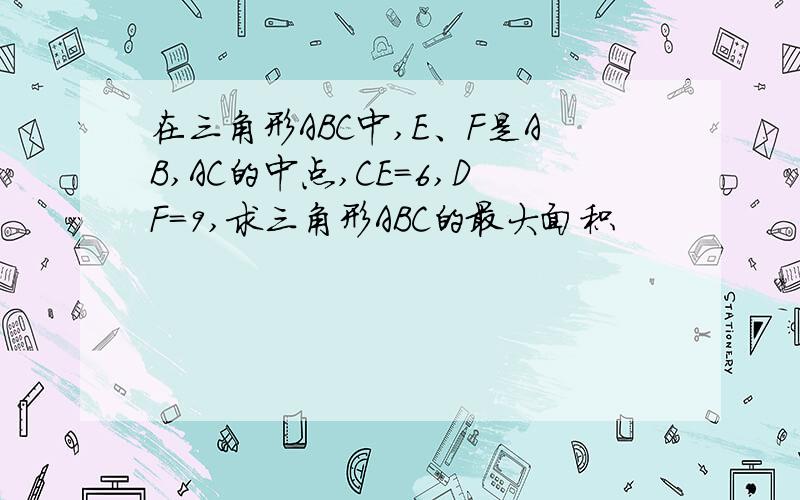 在三角形ABC中,E、F是AB,AC的中点,CE=6,DF=9,求三角形ABC的最大面积

STATIONERY